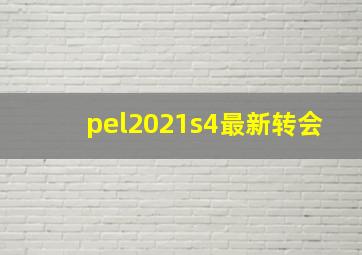 pel2021s4最新转会